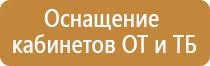 Оснащение кабинетов ОТ и ТБ